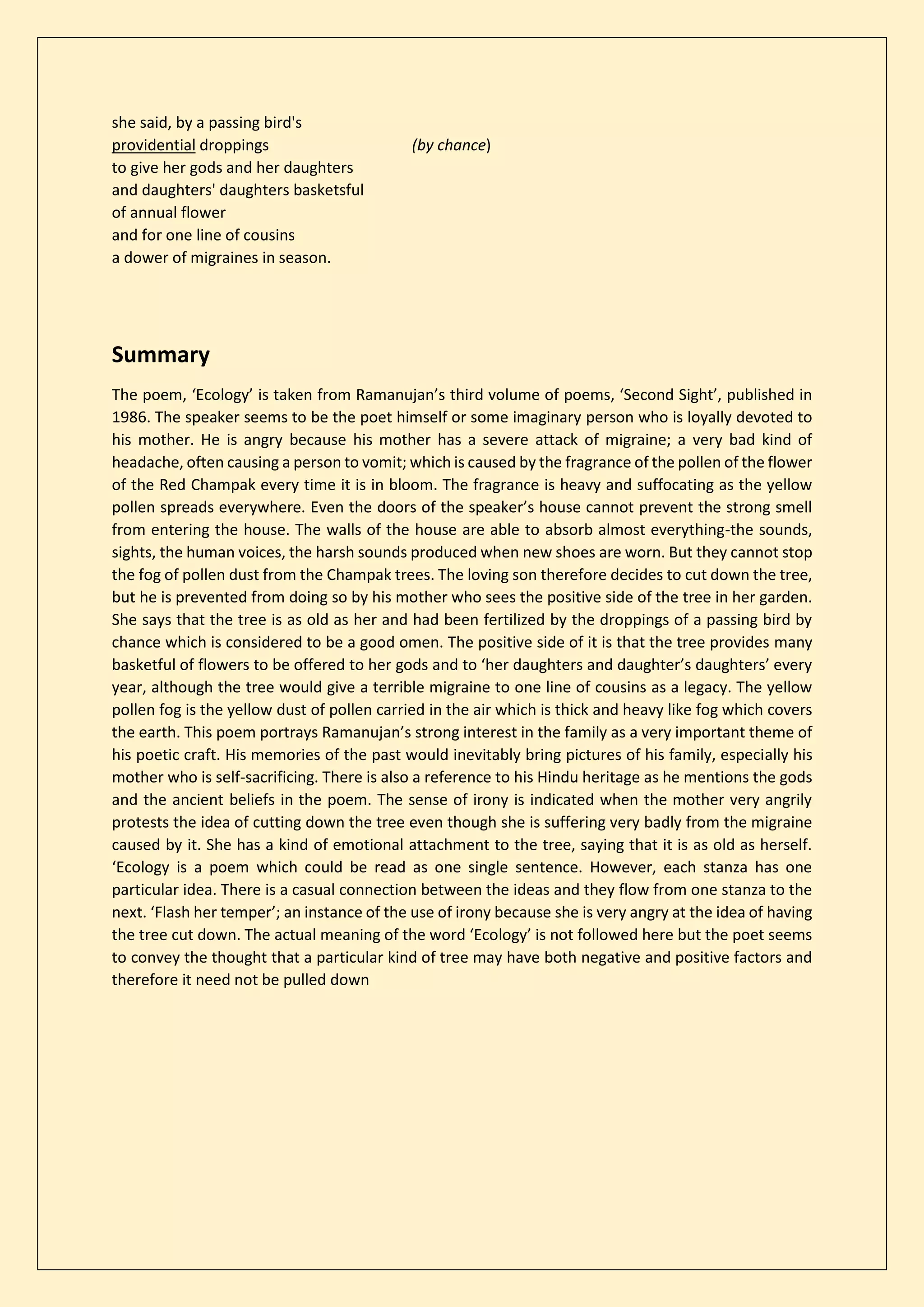 she said, by a passing bird's
providential droppings (by chance)
to give her gods and her daughters
and daughters' daughters basketsful
of annual flower
and for one line of cousins
a dower of migraines in season.

Summary

The poem, ‘Ecology’ is taken from Ramanujan’s third volume of poems, ‘Second Sight’, published in 1986. The speaker seems to be the poet himself or some imaginary person who is loyally devoted to his mother. He is angry because his mother has a severe attack of migraine; a very bad kind of headache, often causing a person to vomit; which is caused by the fragrance of the pollen of the flower of the Red Champak every time it is in bloom. The fragrance is heavy and suffocating as the yellow pollen spreads everywhere. Even the doors of the speaker’s house cannot prevent the strong smell from entering the house. The walls of the house are able to absorb almost everything-the sounds, sights, the human voices, the harsh sounds produced when new shoes are worn. But they cannot stop the fog of pollen dust from the Champak trees. The loving son therefore decides to cut down the tree, but he is prevented from doing so by his mother who sees the positive side of the tree in her garden. She says that the tree is as old as her and had been fertilized by the droppings of a passing bird by chance which is considered to be a good omen. The positive side of it is that the tree provides many basketful of flowers to be offered to her gods and to ‘her daughters and daughter’s daughters’ every year, although the tree would give a terrible migraine to one line of cousins as a legacy. The yellow pollen fog is the yellow dust of pollen carried in the air which is thick and heavy like fog which covers the earth. This poem portrays Ramanujan’s strong interest in the family as a very important theme of his poetic craft. His memories of the past would inevitably bring pictures of his family, especially his mother who is self-sacrificing. There is also a reference to his Hindu heritage as he mentions the gods and the ancient beliefs in the poem. The sense of irony is indicated when the mother very angrily protests the idea of cutting down the tree even though she is suffering very badly from the migraine caused by it. She has a kind of emotional attachment to the tree, saying that it is as old as herself. ‘Ecology is a poem which could be read as one single sentence. However, each stanza has one particular idea. There is a casual connection between the ideas and they flow from one stanza to the next. ‘Flash her temper’; an instance of the use of irony because she is very angry at the idea of having the tree cut down. The actual meaning of the word ‘Ecology’ is not followed here but the poet seems to convey the thought that a particular kind of tree may have both negative and positive factors and therefore it need not be pulled down